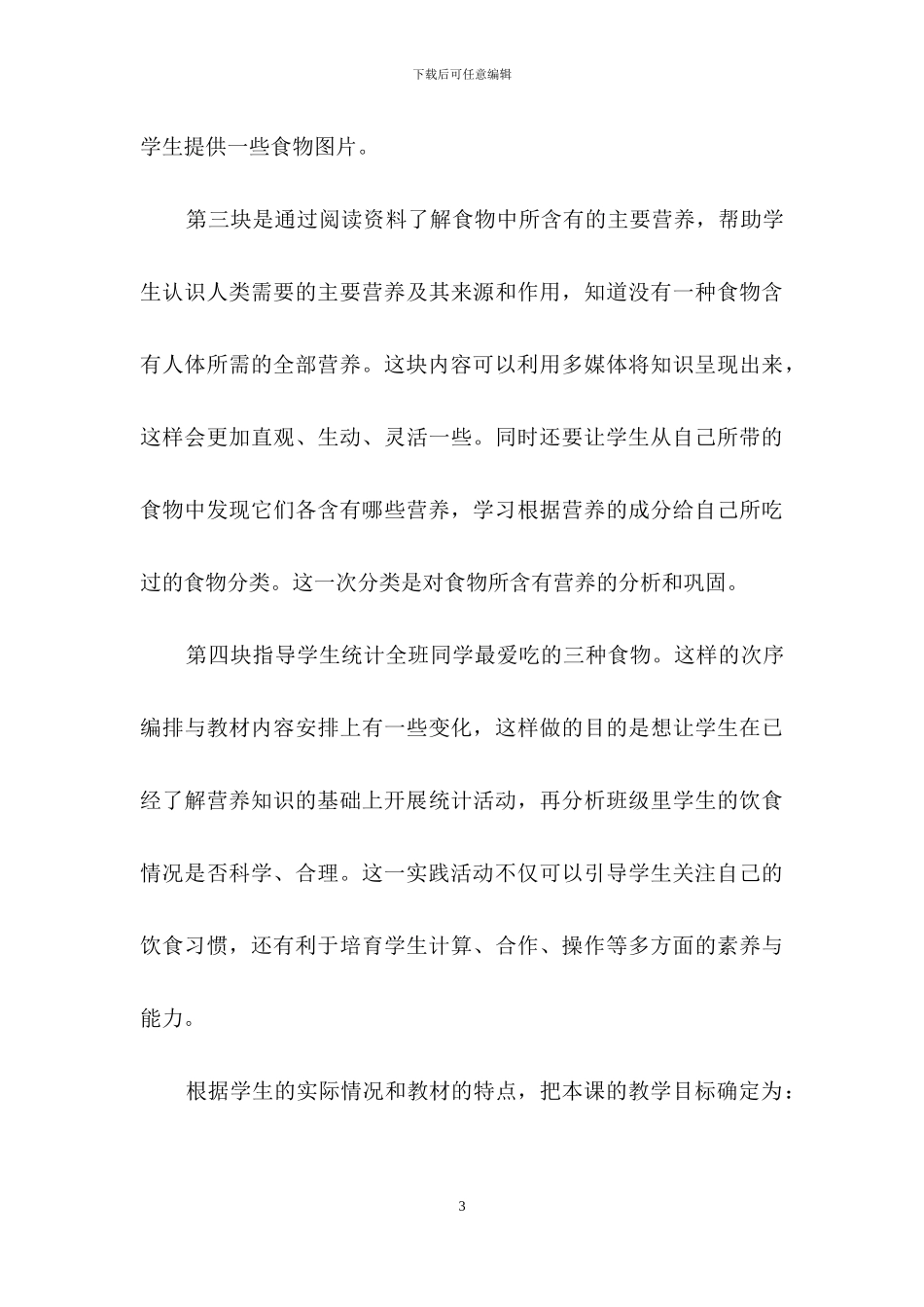 下载后可任意编辑

学生提供一些食物图片。

第三块是通过阅读资料了解食物中所含有的主要营养，帮助学生认识人类需要的主要营养及其来源和作用，知道没有一种食物含有人体所需的全部营养。这块内容可以利用多媒体将知识呈现出来，这样会更加直观、生动、灵活一些。同时还要让学生从自己所带的食物中发现它们各含有哪些营养，学习根据营养的成分给自己所吃过的食物分类。这一次分类是对食物所含有营养的分析和巩固。

第四块指导学生统计全班同学最爱吃的三种食物。这样的次序编排与教材内容安排上有一些变化，这样做的目的是想让学生在已经了解营养知识的基础上开展统计活动，再分析班级里学生的饮食情况是否科学、合理。这一实践活动不仅可以引导学生关注自己的饮食习惯，还有利于培育学生计算、合作、操作等多方面的素养与能力。

根据学生的实际情况和教材的特点，把本课的教学目标确定为：

3